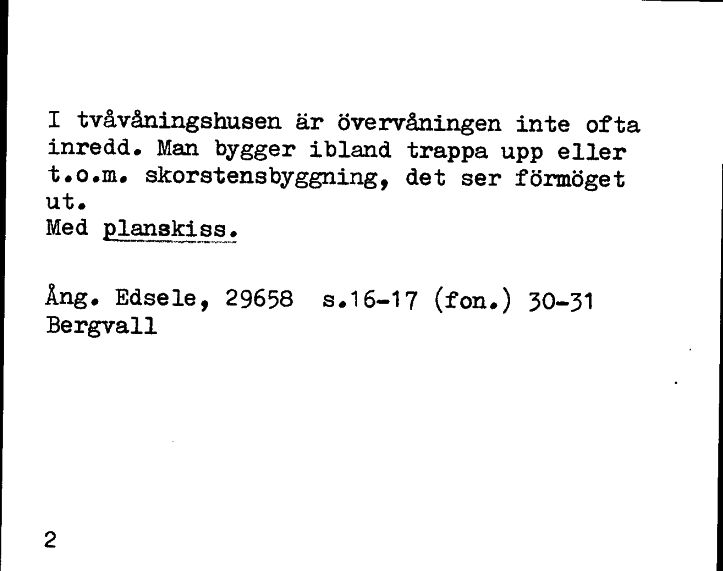 I tvåvåningshusen är övervåningen inte ofta inredd. Man bygger ibland trappa upp eller t.o.m. skorstensbyggning, det ser förmöget ut.
Med planskiss.

Ång. Edsele, 29658 s.16-17 (fon.) 30-31
Bergvall

2